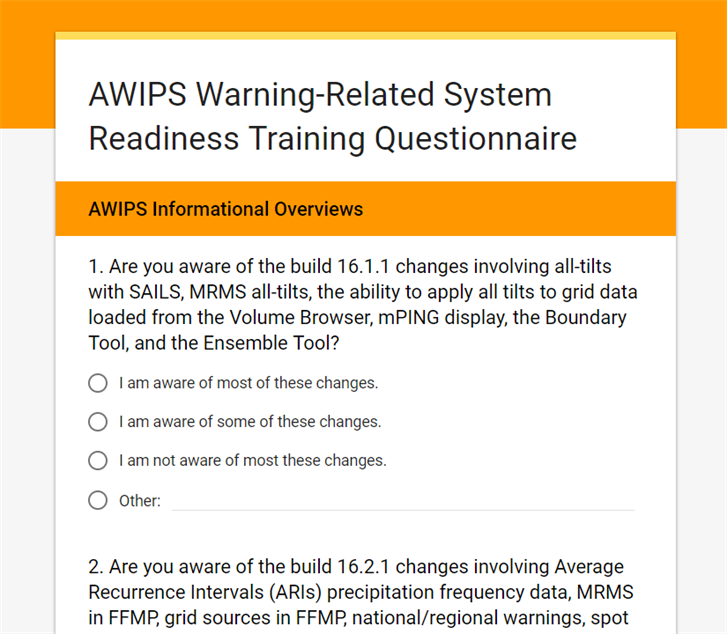 AWIPS Warning-Related System Readiness Training Questionnaire

AWIPS Informational Overviews

1. Are you aware of the build 16.1.1 changes involving all-tilts with SAILS, MRMS all-tilts, the ability to apply all tilts to grid data loaded from the Volume Browser, mPING display, the Boundary Tool, and the Ensemble Tool?

I am aware of most of these changes.

I am aware of some of these changes.

I am not aware of most these changes.

Other:

2. Are you aware of the build 16.2.1 changes involving Average Recurrence Intervals (ARIs) precipitation frequency data, MRMS in FFMP, grid sources in FFMP, national/regional warnings, spot